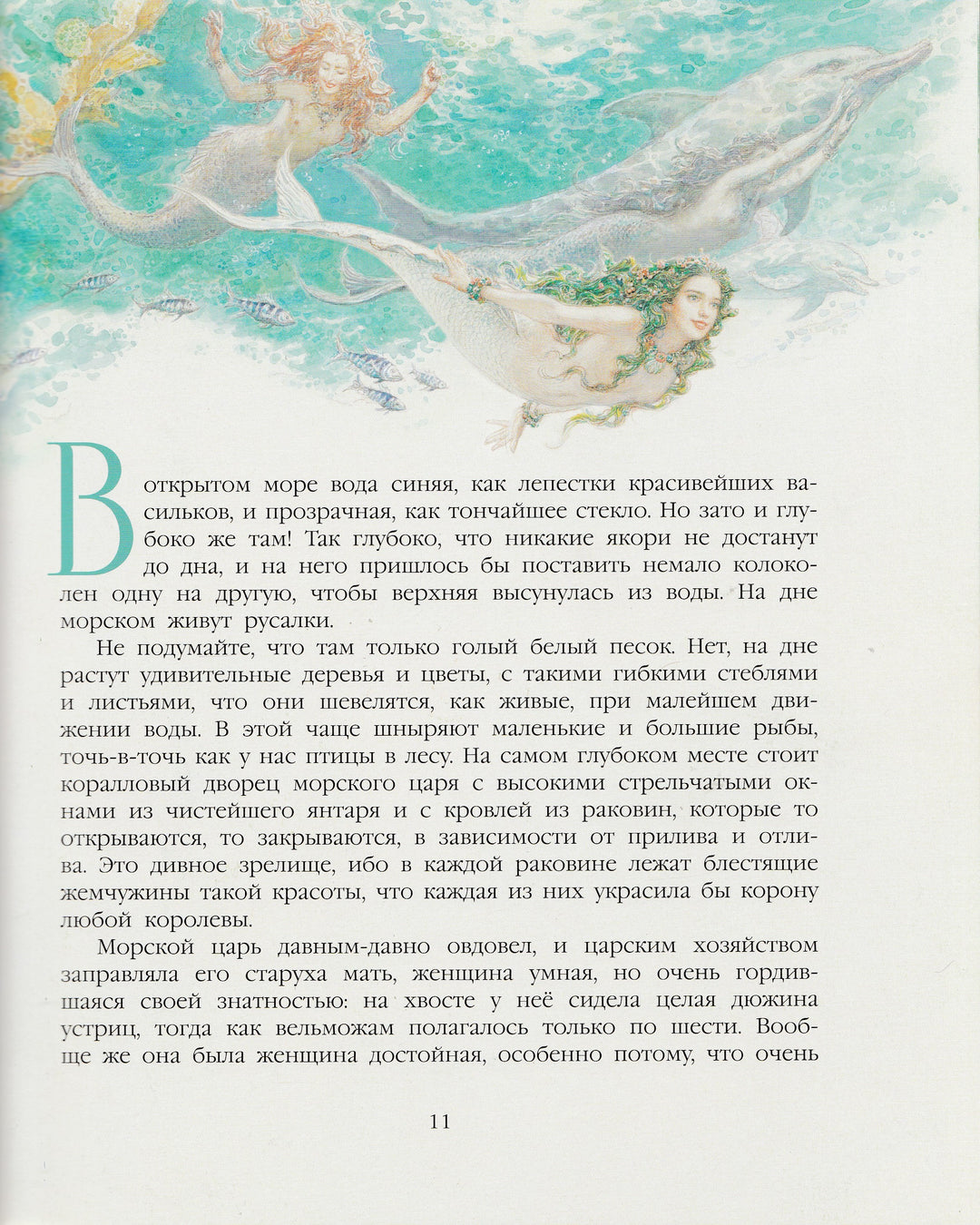 В открытом море вода синяя, как лепестки красивейших васильков, и прозрачная, как тончайшее стекло. Но зато и глубоко же там! Так глубоко, что никакие якори не достанут до дна, и на него пришлось бы поставить немало колоколен одну на другую, чтобы верхняя высунулась из воды. На дне морском живут русалки.

Не подумайте, что там только голый белый песок. Нет, на дне растут удивительные деревья и цветы, с такими гибкими стеблями и листьями, что они шевелятся, как живые, при малейшем движении воды. В этой чаще шныряют маленькие и большие рыбы, точь-в-точь как у нас птицы в лесу. На самом глубоком месте стоит коралловый дворец морского царя с высокими стрельчатыми окнами из чистейшего янтаря и с кровлей из раковин, которые то открываются, то закрываются, в зависимости от прилива и отлива. Это дивное зрелище, ибо в каждой раковине лежат блестящие жемчужины такой красоты, что каждая из них украсила бы корону любой королевы.

Морской царь давным-давно овдовел, и царским хозяйством заправляла его старуха мать, женщина умная, но очень гордившаяся своей знатностью: на хвосте у неё сидела целая дюжина устриц, тогда как вельможам полагалось только по шести. Вообще же она была женщина достойная, особенно потому, что очень

11